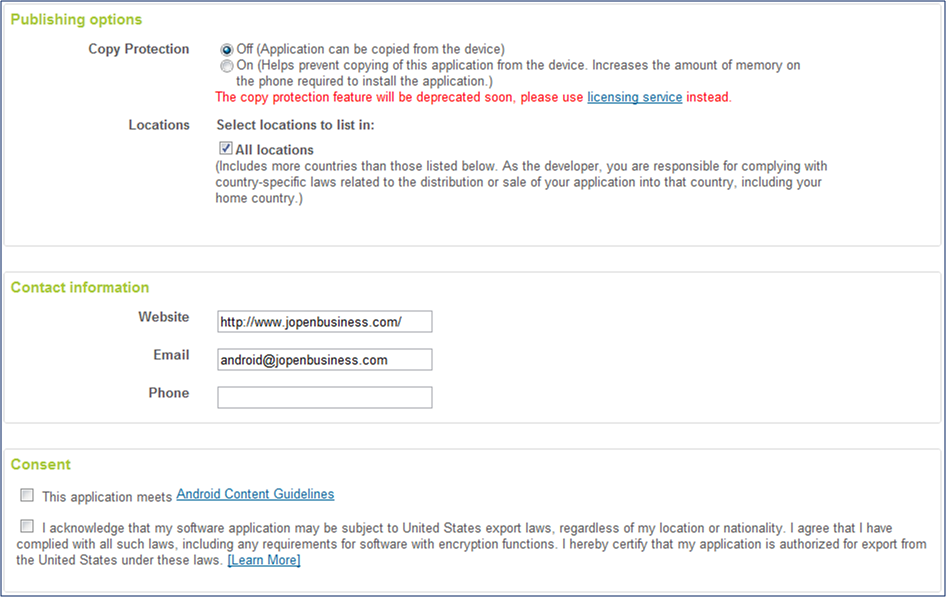 Publishing options

Copy Protection
Off (Application can be copied from the device)
On (Helps prevent copying of this application from the device. Increases the amount of memory on the phone required to install the application.)
The copy protection feature will be deprecated soon, please use licensing service instead.

Locations
Select locations to list in:
All locations
(Includes more countries than those listed below. As the developer, you are responsible for complying with country-specific laws related to the distribution or sale of your application into that country, including your home country.)

Contact information

Website
http://www.jopenbusiness.com/

Email
android@jopenbusiness.com

Phone

Consent

This application meets Android Content Guidelines

I acknowledge that my software application may be subject to United States export laws, regardless of my location or nationality. I agree that I have complied with all such laws, including any requirements for software with encryption functions. I hereby certify that my application is authorized for export from the United States under these laws. [Learn More]